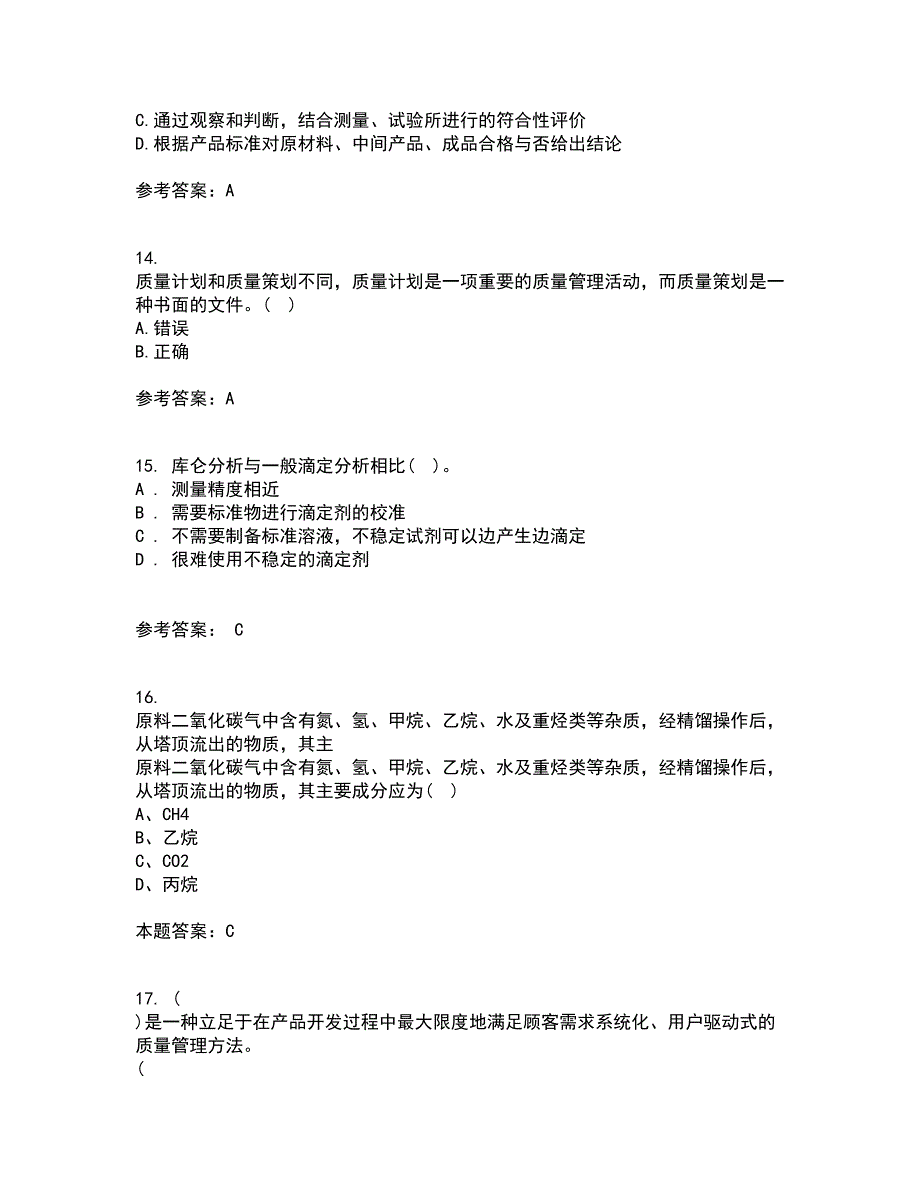 C.通过观察和判断，结合测量、试验所进行的符合性评价
D.根据产品标准对原材料、中间产品、成品合格与否给出结论

参考答案：A

14.
质量计划和质量策划不同，质量计划是一项重要的质量管理活动，而质量策划是一种书面的文件。（ ）
A.错误
B.正确

参考答案：A

15. 库仑分析与一般滴定分析相比（ ）。
A ． 测量精度相近
B ． 需要标准物进行滴定剂的校准
C ． 不需要制备标准溶液，不稳定试剂可以边产生边滴定
D ． 很难使用不稳定的滴定剂

参考答案： C

16.
原料二氧化碳气中含有氮、氢、甲烷、乙烷、水及重烃类等杂质，经精馏操作后，从塔顶流出的物质，其主
原料二氧化碳气中含有氮、氢、甲烷、乙烷、水及重烃类等杂质，经精馏操作后，从塔顶流出的物质，其主要成分应为（ ）
A、CH4
B、乙烷
C、CO2
D、丙烷

本题答案：C

17. （
）是一种立足于在产品开发过程中最大限度地满足顾客需求系统化、用户驱动式的质量管理方法。
（